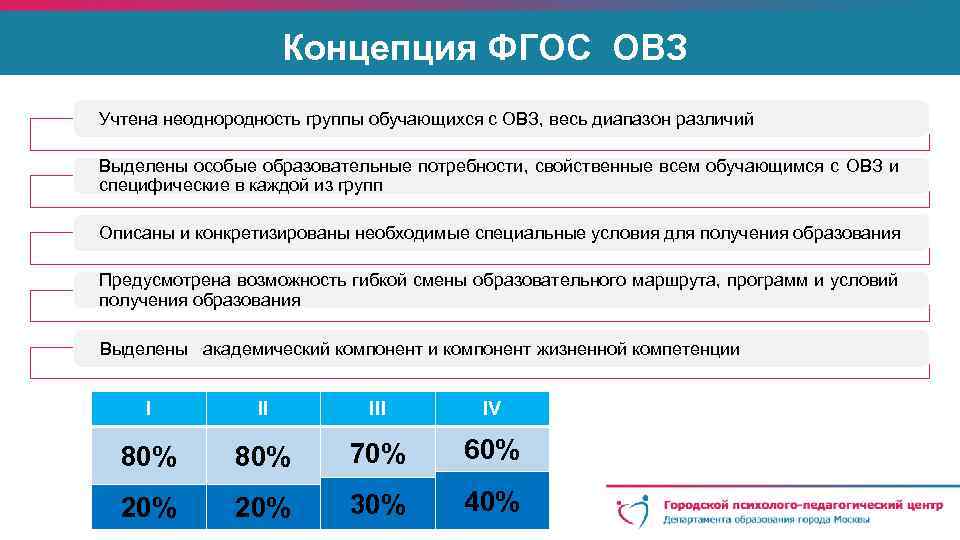 Концепция ФГОС ОВЗ

Учтена неоднородность группы обучающихся с ОВЗ, весь диапазон различий

Выделены особые образовательные потребности, свойственные всем обучающимся с ОВЗ и специфические в каждой из групп

Описаны и конкретизированы необходимые специальные условия для получения образования

Предусмотрена возможность гибкой смены образовательного маршрута, программ и условий получения образования

Выделены академический компонент и компонент жизненной компетенции

| I | II | III | IV |
|---|---|---|---|
| 80% | 80% | 70% | 60% |
| 20% | 20% | 30% | 40% |

Городской психолого-педагогический центр
Департамента образования города Москвы